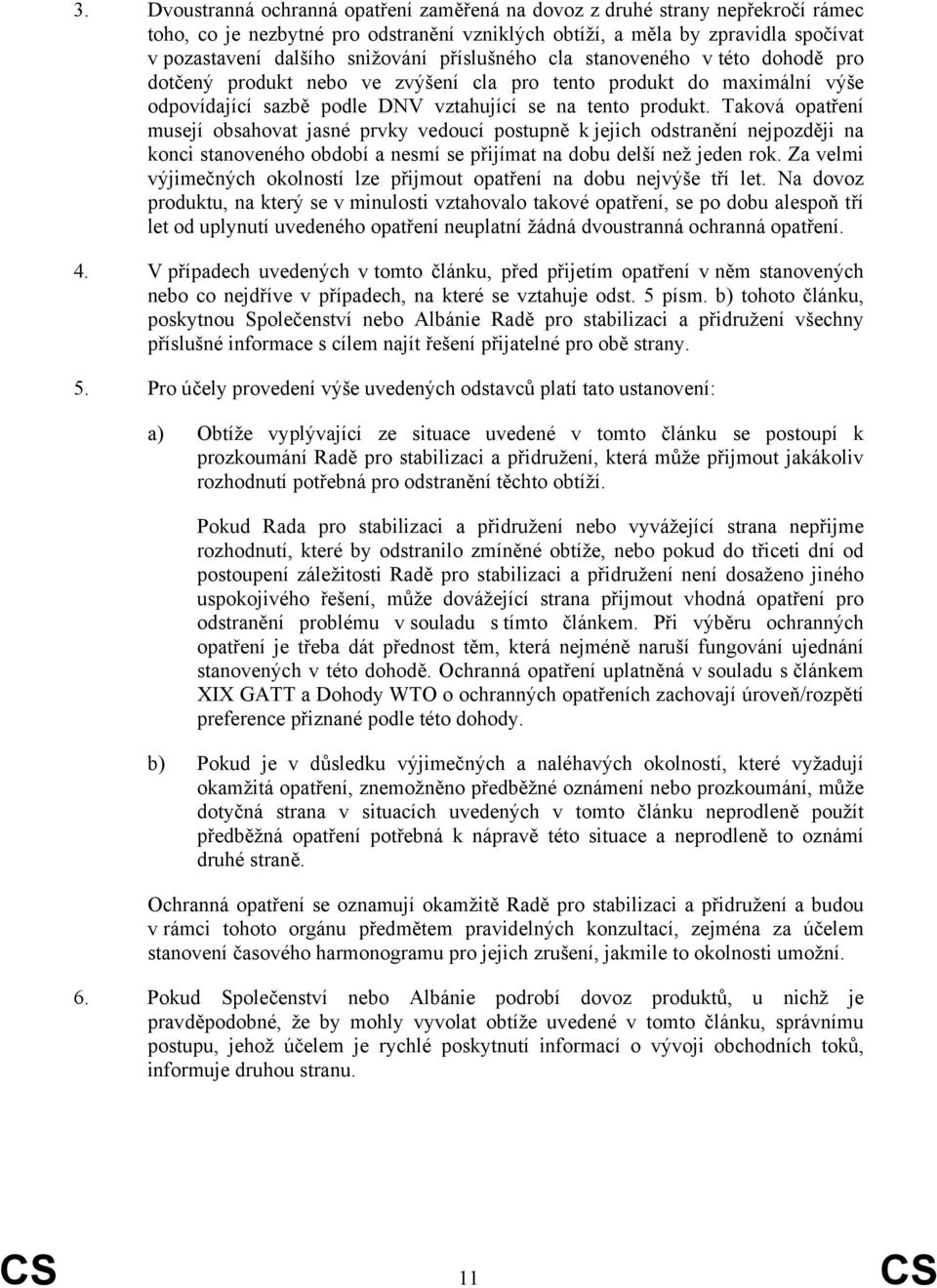 3. Dvoustranná ochranná opatření zaměřená na dovoz z druhé strany nepřekročí rámec toho, co je nezbytné pro odstranění vzniklých obtíží, a měla by zpravidla spočívat v pozastavení dalšího snižování příslušného cla stanoveného v této dohodě pro dotčený produkt nebo ve zvýšení cla pro tento produkt do maximální výše odpovídající sazbě podle DNV vztahující se na tento produkt. Taková opatření musejí obsahovat jasné prvky vedoucí postupně k jejich odstranění nejpozději na konci stanoveného období a nesmí se přijímat na dobu delší než jeden rok. Za velmi výjimečných okolností lze přijmout opatření na dobu nejvýše tří let. Na dovoz produktu, na který se v minulosti vztahovalo takové opatření, se po dobu alespoň tří let od uplynutí uvedeného opatření neuplatní žádná dvoustranná ochranná opatření.

4. V případech uvedených v tomto článku, před přijetím opatření v něm stanovených nebo co nejdříve v případech, na které se vztahuje odst. 5 písm. b) tohoto článku, poskytnou Společenství nebo Albánie Radě pro stabilizaci a přidružení všechny příslušné informace s cílem najít řešení přijatelné pro obě strany.

5. Pro účely provedení výše uvedených odstavců platí tato ustanovení:

a) Obtíže vyplývající ze situace uvedené v tomto článku se postoupí k prozkoumání Radě pro stabilizaci a přidružení, která může přijmout jakákoliv rozhodnutí potřebná pro odstranění těchto obtíží.

Pokud Rada pro stabilizaci a přidružení nebo vyvážející strana nepřijme rozhodnutí, které by odstranilo zmíněné obtíže, nebo pokud do třiceti dní od postoupení záležitosti Radě pro stabilizaci a přidružení není dosaženo jiného uspokojivého řešení, může dovážející strana přijmout vhodná opatření pro odstranění problému v souladu s tímto článkem. Při výběru ochranných opatření je třeba dát přednost těm, která nejméně naruší fungování ujednání stanovených v této dohodě. Ochranná opatření uplatněná v souladu s článkem XIX GATT a Dohody WTO o ochranných opatřeních zachovají úroveň/rozpětí preference přiznané podle této dohody.

b) Pokud je v důsledku výjimečných a naléhavých okolností, které vyžadují okamžitá opatření, znemožněno předběžné oznámení nebo prozkoumání, může dotyčná strana v situacích uvedených v tomto článku neprodleně použít předběžná opatření potřebná k nápravě této situace a neprodleně to oznámí druhé straně.

Ochranná opatření se oznamují okamžitě Radě pro stabilizaci a přidružení a budou v rámci tohoto orgánu předmětem pravidelných konzultací, zejména za účelem stanovení časového harmonogramu pro jejich zrušení, jakmile to okolnosti umožní.

6. Pokud Společenství nebo Albánie podrobí dovoz produktů, u nichž je pravděpodobné, že by mohly vyvolat obtíže uvedené v tomto článku, správnímu postupu, jehož účelem je rychlé poskytnutí informací o vývoji obchodních toků, informuje druhou stranu.

CS 11 CS